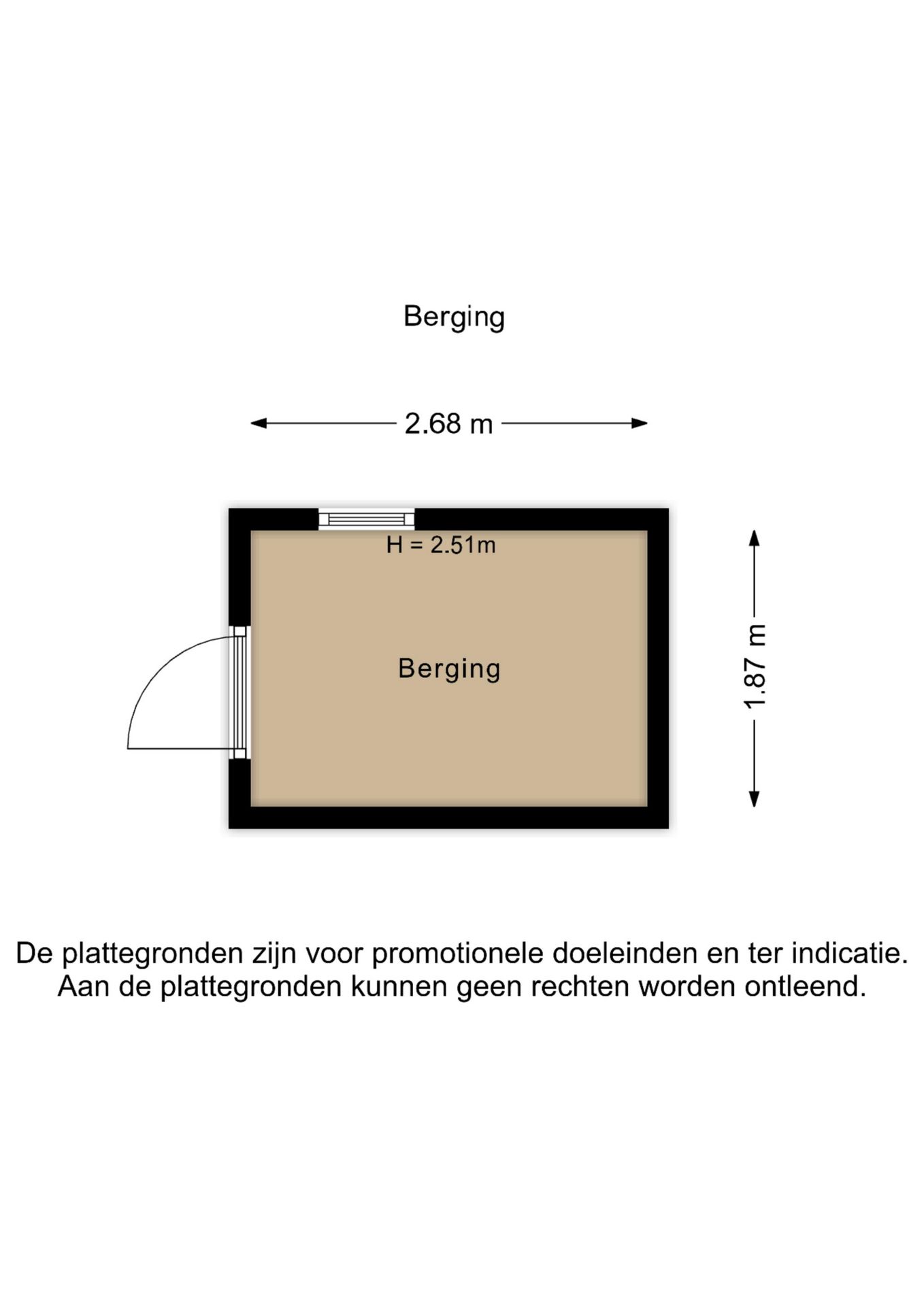 Berging

2.68 m

H = 2.51m

Berging

1.87 m

De plattegronden zijn voor promotionele doeleinden en ter indicatie.
Aan de plattegronden kunnen geen rechten worden ontleend.